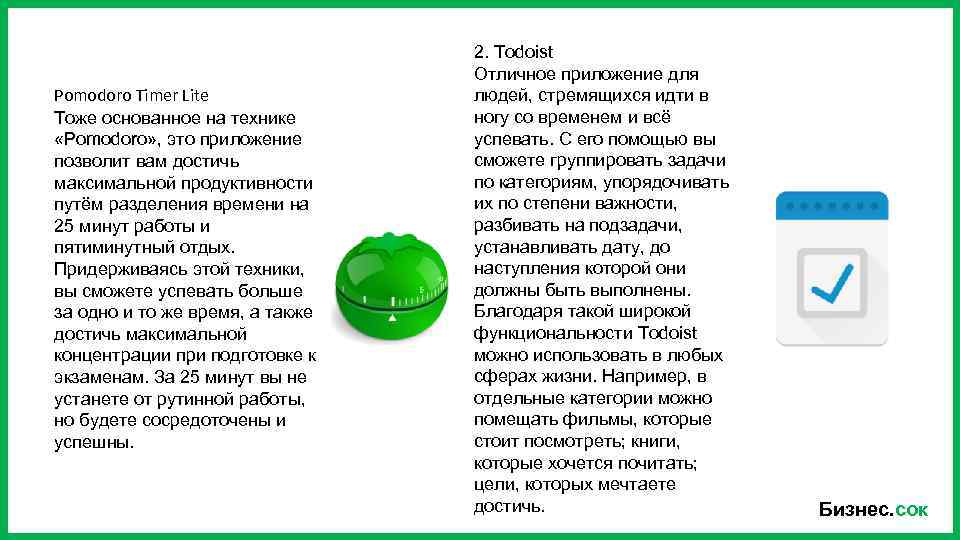 Pomodoro Timer Lite
Тоже основанное на технике «Pomodoro», это приложение позволит вам достичь максимальной продуктивности путём разделения времени на 25 минут работы и пятиминутный отдых. Придерживаясь этой техники, вы сможете успевать больше за одно и то же время, а также достичь максимальной концентрации при подготовке к экзаменам. За 25 минут вы не устанете от рутинной работы, но будете сосредоточены и успешны.

2. Todoist
Отличное приложение для людей, стремящихся идти в ногу со временем и всё успевать. С его помощью вы сможете группировать задачи по категориям, упорядочивать их по степени важности, разбивать на подзадачи, устанавливать дату, до наступления которой они должны быть выполнены. Благодаря такой широкой функциональности Todoist можно использовать в любых сферах жизни. Например, в отдельные категории можно помещать фильмы, которые стоит посмотреть; книги, которые хочется почитать; цели, которых мечтаете достичь.

Бизнес.сок